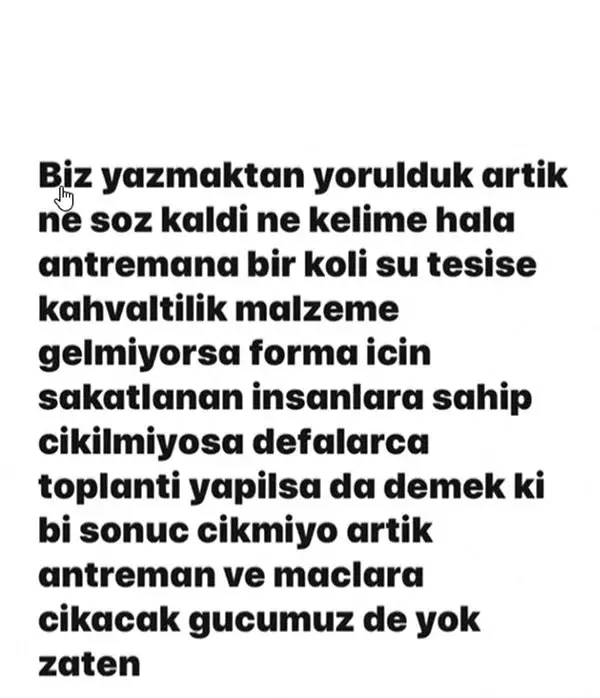 Biz yazmaktan yorulduk artik ne soz kaldi ne kelime hala antremana bir koli su tesise kahvaltilik malzeme gelmiyorsa forma icin sakatlanan insanlara sahip cikilmiyosa defalarca toplanti yapilsa da demek ki bi sonuc cikmiyo artik antreman ve maclara cikacak gucumuz de yok zaten